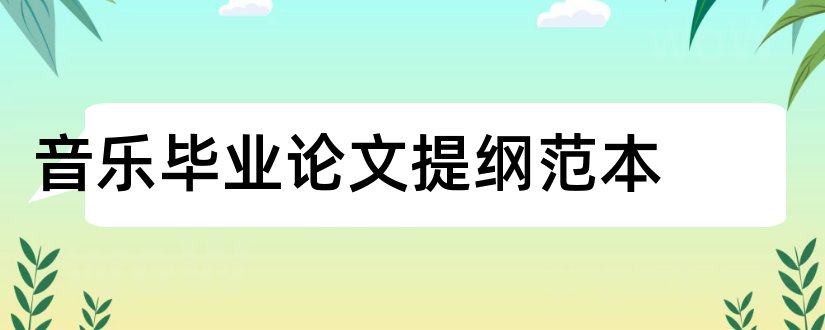 音乐毕业论文提纲范本